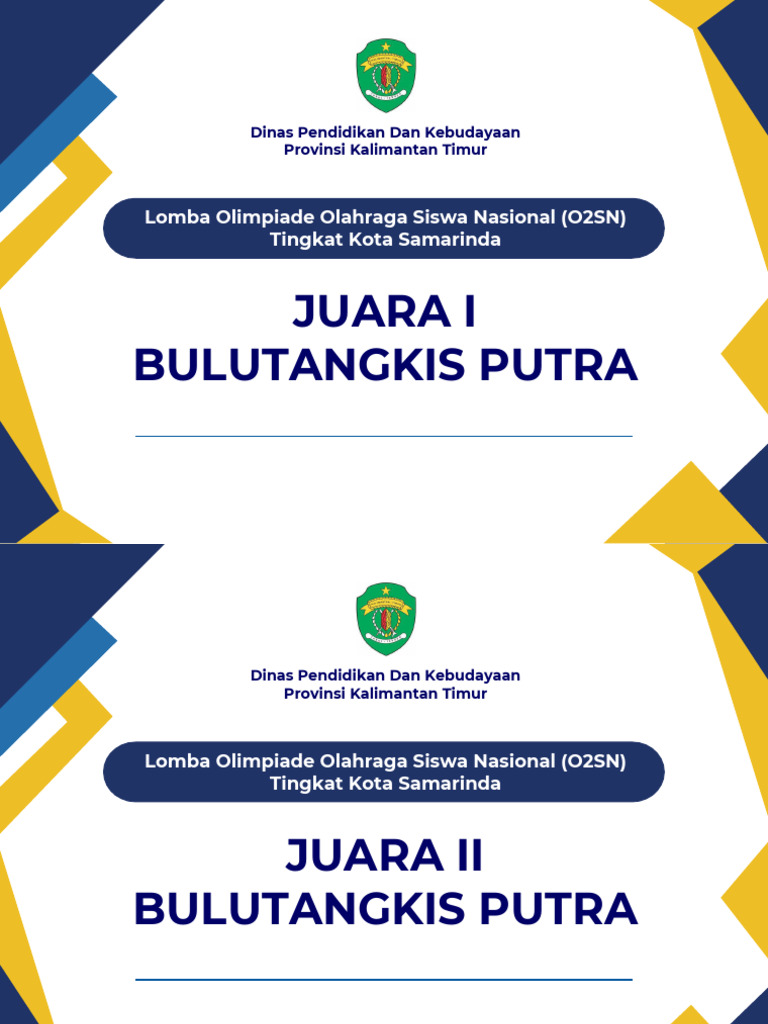 Dinas Pendidikan Dan Kebudayaan
Provinsi Kalimantan Timur

Lomba Olimpiade Olahraga Siswa Nasional (O2SN)
Tingkat Kota Samarinda

JUARA I
BULUTANGKIS PUTRA

Dinas Pendidikan Dan Kebudayaan
Provinsi Kalimantan Timur

Lomba Olimpiade Olahraga Siswa Nasional (O2SN)
Tingkat Kota Samarinda

JUARA II
BULUTANGKIS PUTRA